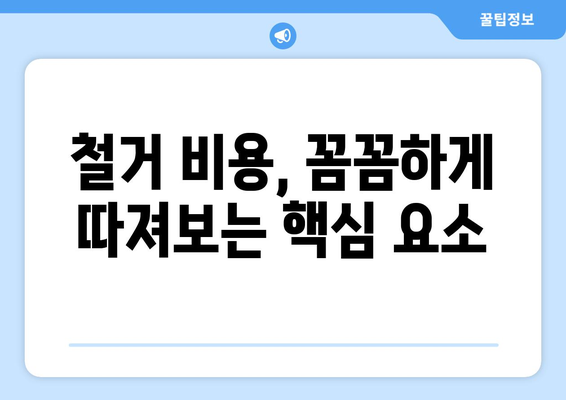 꿀팁정보

철거 비용, 꼼꼼하게 따져보는 핵심 요소